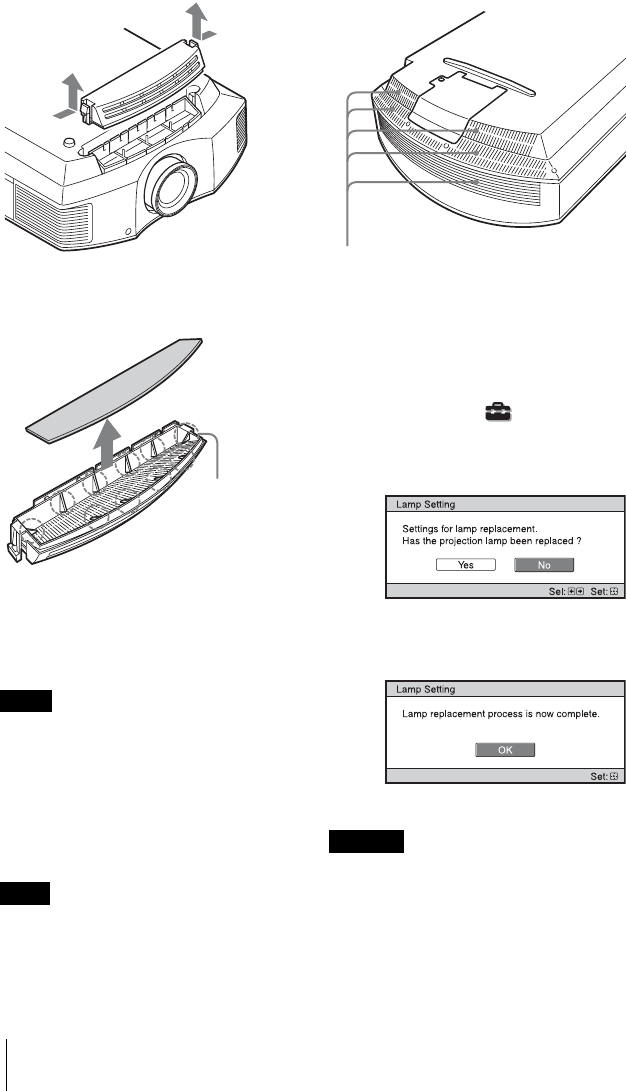 Lamp Setting

Settings for lamp replacement.
Has the projection lamp been replaced ?

Yes No

Sel: Set:

Lamp Setting

Lamp replacement process is now complete.

OK

Set: